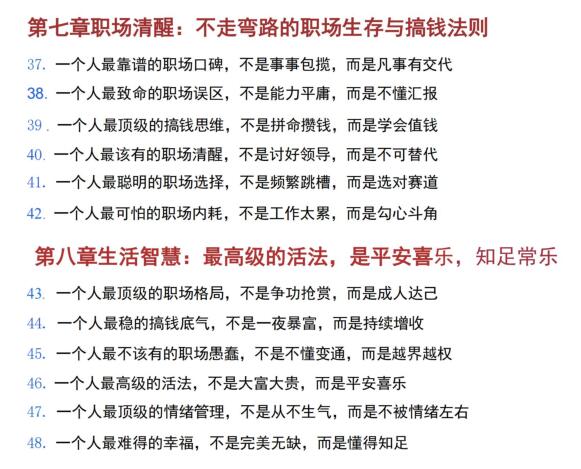 第七章职场清醒：不走弯路的职场生存与搞钱法则

37. 一个人最靠谱的职场口碑，不是事事包揽，而是凡事有交代

38. 一个人最致命的职场误区，不是能力平庸，而是不懂汇报

39. 一个人最顶级的搞钱思维，不是拼命攒钱，而是学会值钱

40. 一个人最该有的职场清醒，不是讨好领导，而是不可替代

41. 一个人最聪明的职场选择，不是频繁跳槽，而是选对赛道

42. 一个人最可怕的职场内耗，不是工作太累，而是勾心斗角

第八章生活智慧：最高级的活法，是平安喜乐，知足常乐

43. 一个人最顶级的职场格局，不是争功抢赏，而是成人达己

44. 一个人最稳的搞钱底气，不是一夜暴富，而是持续增收

45. 一个人最不该有的职场愚蠢，不是不懂变通，而是越界越权

46. 一个人最高级的活法，不是大富大贵，而是平安喜乐

47. 一个人最顶级的情绪管理，不是从不生气，而是不被情绪左右

48. 一个人最难得的幸福，不是完美无缺，而是懂得知足